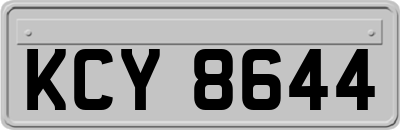 KCY 8644